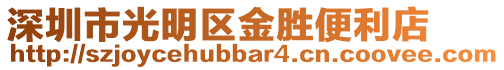 深圳市光明区金胜便利店
http://szjoycehubbar4.cn.coovee.com